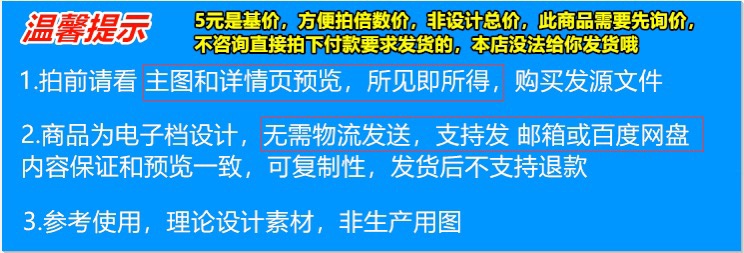 温馨提示

5元是基价，方便拍倍数价，非设计总价，此商品需要先询价，不咨询直接拍下付款要求发货的，本店没法给你发货哦

1.拍前请看 主图和详情页预览，所见即所得，购买发源文件

2.商品为电子档设计，无需物流发送，支持发 邮箱或百度网盘 内容保证和预览一致，可复制性，发货后不支持退款

3.参考使用，理论设计素材，非生产用图